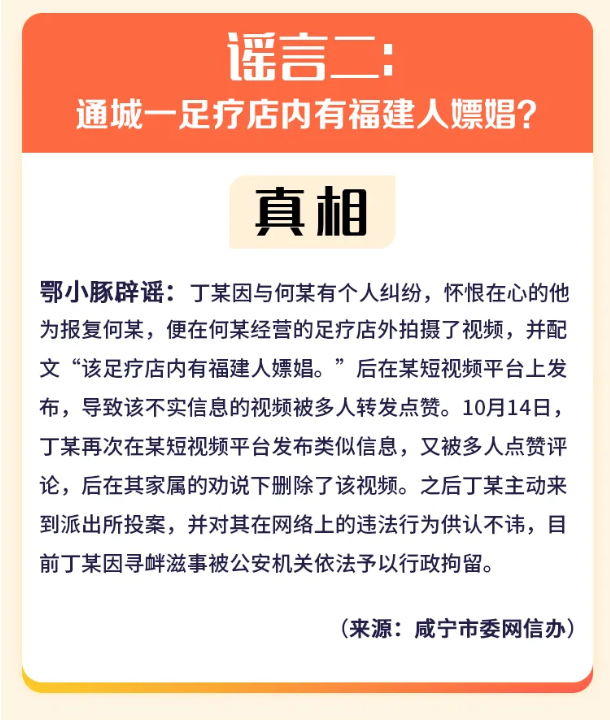 谣言二：
通城一足疗店内有福建人嫖娼？

真相

鄂小豚辟谣：丁某因与何某有个人纠纷，怀恨在心的他为报复何某，便在何某经营的足疗店外拍摄了视频，并配文“该足疗店内有福建人嫖娼。”后在某短视频平台上发布，导致该不实信息的视频被多人转发点赞。10月14日，丁某再次在某短视频平台发布类似信息，又被多人点赞评论，后在其家属的劝说下删除了该视频。之后丁某主动来到派出所投案，并对其在网络上的违法行为供认不讳，目前丁某因寻衅滋事被公安机关依法予以行政拘留。

（来源：咸宁市委网信办）